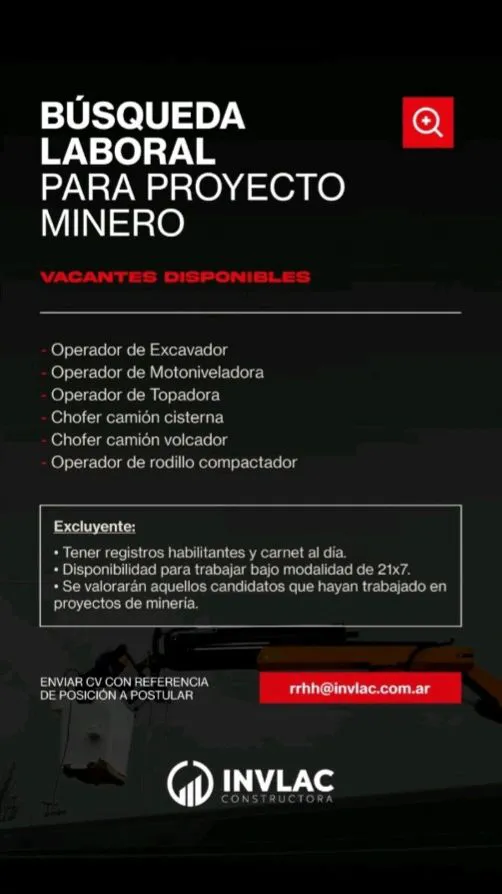 BÚSQUEDA LABORAL
PARA PROYECTO MINERO

VACANTES DISPONIBLES

- Operador de Excavador
- Operador de Motoniveladora
- Operador de Topadora
- Chofer camión cisterna
- Chofer camión volcador
- Operador de rodillo compactador

Excluyente:
• Tener registros habilitantes y carnet al día.
• Disponibilidad para trabajar bajo modalidad de 21x7.
• Se valorarán aquellos candidatos que hayan trabajado en proyectos de minería.

ENVIAR CV CON REFERENCIA
DE POSICIÓN A POSTULAR

rrhh@invlac.com.ar

INVLAC
CONSTRUCTORA